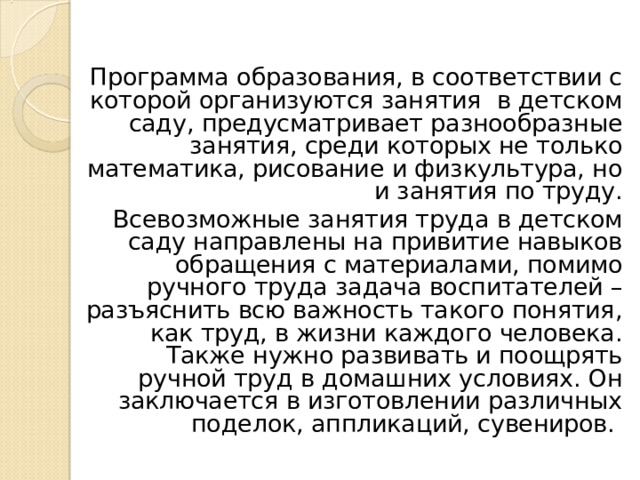 Программа образования, в соответствии с которой организуются занятия в детском саду, предусматривает разнообразные занятия, среди которых не только математика, рисование и физкультура, но и занятия по труду.

Всевозможные занятия труда в детском саду направлены на привитие навыков обращения с материалами, помимо ручного труда задача воспитателей – разъяснить всю важность такого понятия, как труд, в жизни каждого человека. Также нужно развивать и поощрять ручной труд в домашних условиях. Он заключается в изготовлении различных поделок, аппликаций, сувениров.